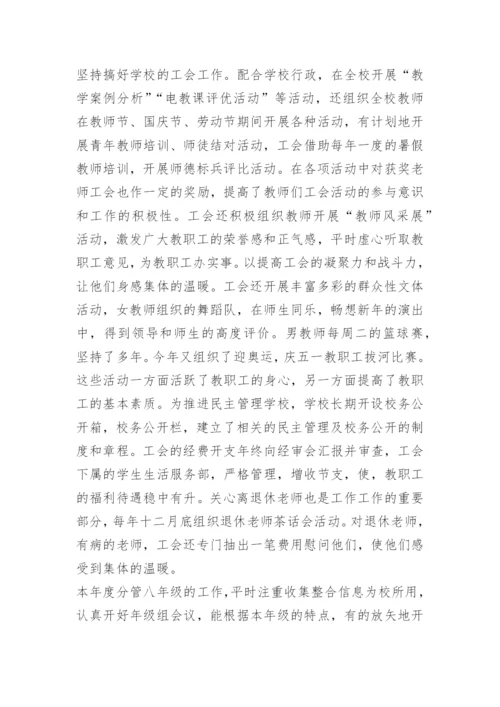 坚持搞好学校的工会工作。配合学校行政，在全校开展“教学案例分析”“电教课评优活动”等活动，还组织全校教师在教师节、国庆节、劳动节期间开展各种活动，有计划地开展青年教师培训、师徒结对活动，工会借助每年一度的暑假教师培训，开展师德标兵评比活动。在各项活动中对获奖老师工会也作一定的奖励，提高了教师们工会活动的参与意识和工作的积极性。工会还积极组织教师开展“教师风采展”活动，激发广大教职工的荣誉感和正气感，平时虚心听取教职工意见，为教职工办实事。以提高工会的凝聚力和战斗力，让他们身感集体的温暖。工会还开展丰富多彩的群众性文体活动，女教师组织的舞蹈队，在师生同乐，畅想新年的演出中，得到领导和师生的高度评价。男教师每周二的篮球赛，坚持了多年。今年又组织了迎奥运，庆五一教职工拔河比赛。这些活动一方面活跃了教职工的身心，另一方面提高了教职工的基本素质。为推进民主管理学校，学校长期开设校务公开箱，校务公开栏，建立了相关的民主管理及校务公开的制度和章程。工会的经费开支年终向经审会汇报并审查，工会下属的学生生活服务部，严格管理，增收节支，使，教职工的福利待遇稳中有升。关心离退休老师也是工作工作的重要部分，每年十二月底组织退休老师茶话会活动。对退休老师，有病的老师，工会还专门抽出一笔费用慰问他们，使他们感受到集体的温暖。

本年度分管八年级的工作，平时注重收集整合信息为校所用，认真开好年级组会议，能根据本年级的特点，有的放矢地开